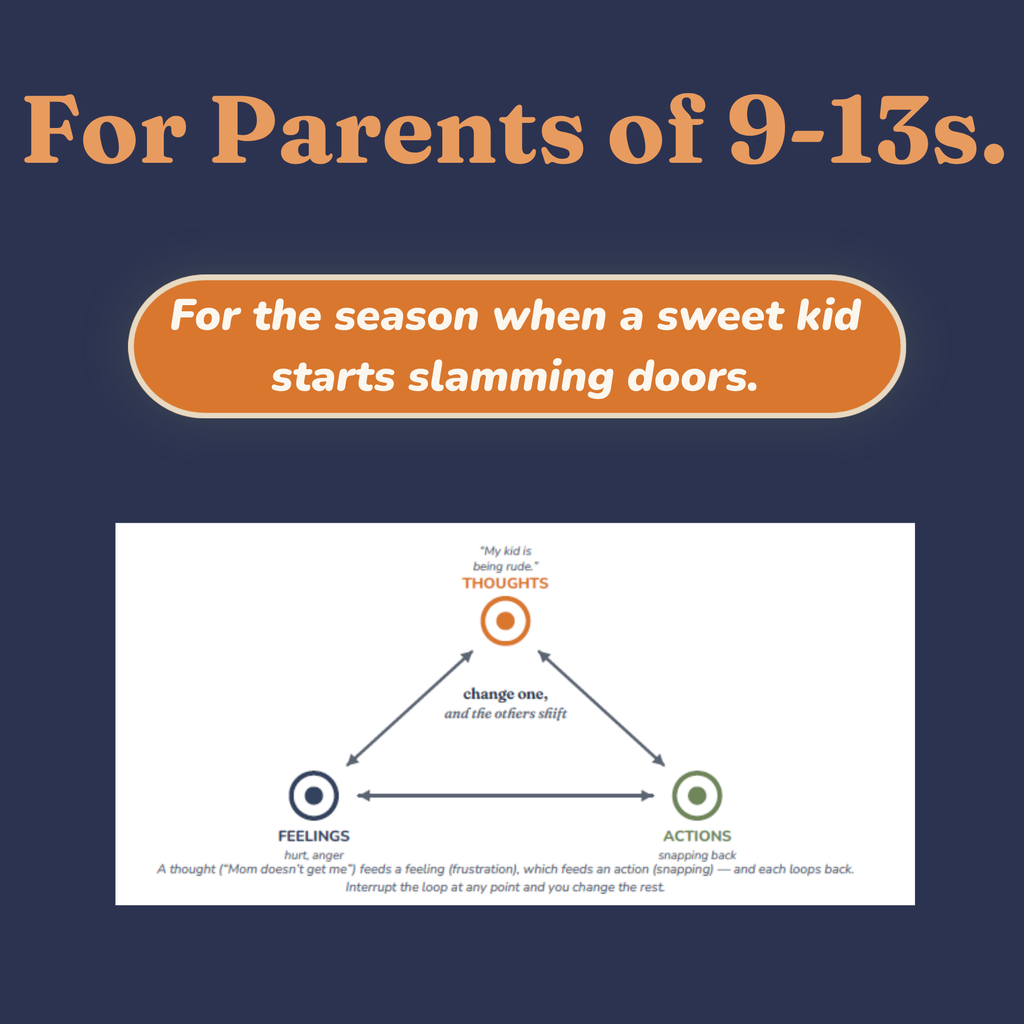 For Parents of 9-13s.

For the season when a sweet kid starts slamming doors.

"My kid is being rude."
THOUGHTS

change one,
and the others shift

FEELINGS
hurt, anger

ACTIONS
snapping back

A thought ("Mom doesn't get me") feeds a feeling (frustration), which feeds an action (snapping) — and each loops back. Interrupt the loop at any point and you change the rest.